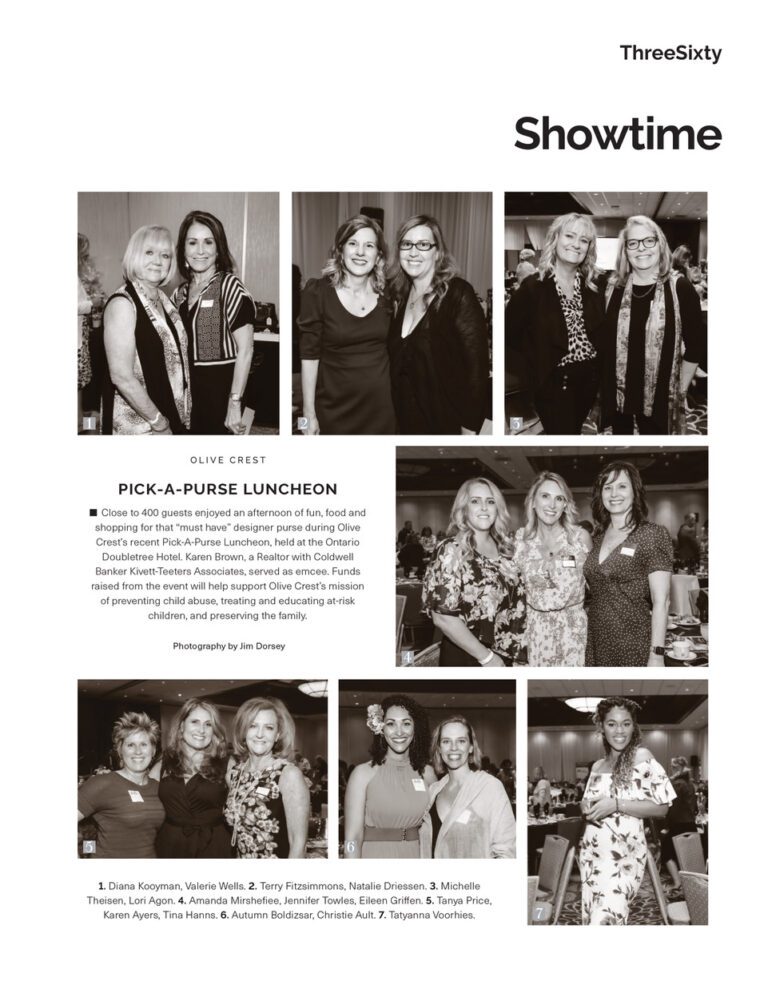 ThreeSixty

Showtime

1

2

3

OLIVE CREST

PICK-A-PURSE LUNCHEON

■ Close to 400 guests enjoyed an afternoon of fun, food and shopping for that "must have" designer purse during Olive Crest's recent Pick-A-Purse Luncheon, held at the Ontario Doubletree Hotel. Karen Brown, a Realtor with Coldwell Banker Kivett-Teeters Associates, served as emcee. Funds raised from the event will help support Olive Crest's mission of preventing child abuse, treating and educating at-risk children, and preserving the family.

Photography by Jim Dorsey

4

5

6

7

1. Diana Kooyman, Valerie Wells. 2. Terry Fitzsimmons, Natalie Driessen. 3. Michelle Theisen, Lori Agon. 4. Amanda Mirshefiee, Jennifer Towles, Eileen Griffen. 5. Tanya Price, Karen Ayers, Tina Hanns. 6. Autumn Boldizsar, Christie Ault. 7. Tatyanna Voorhies.